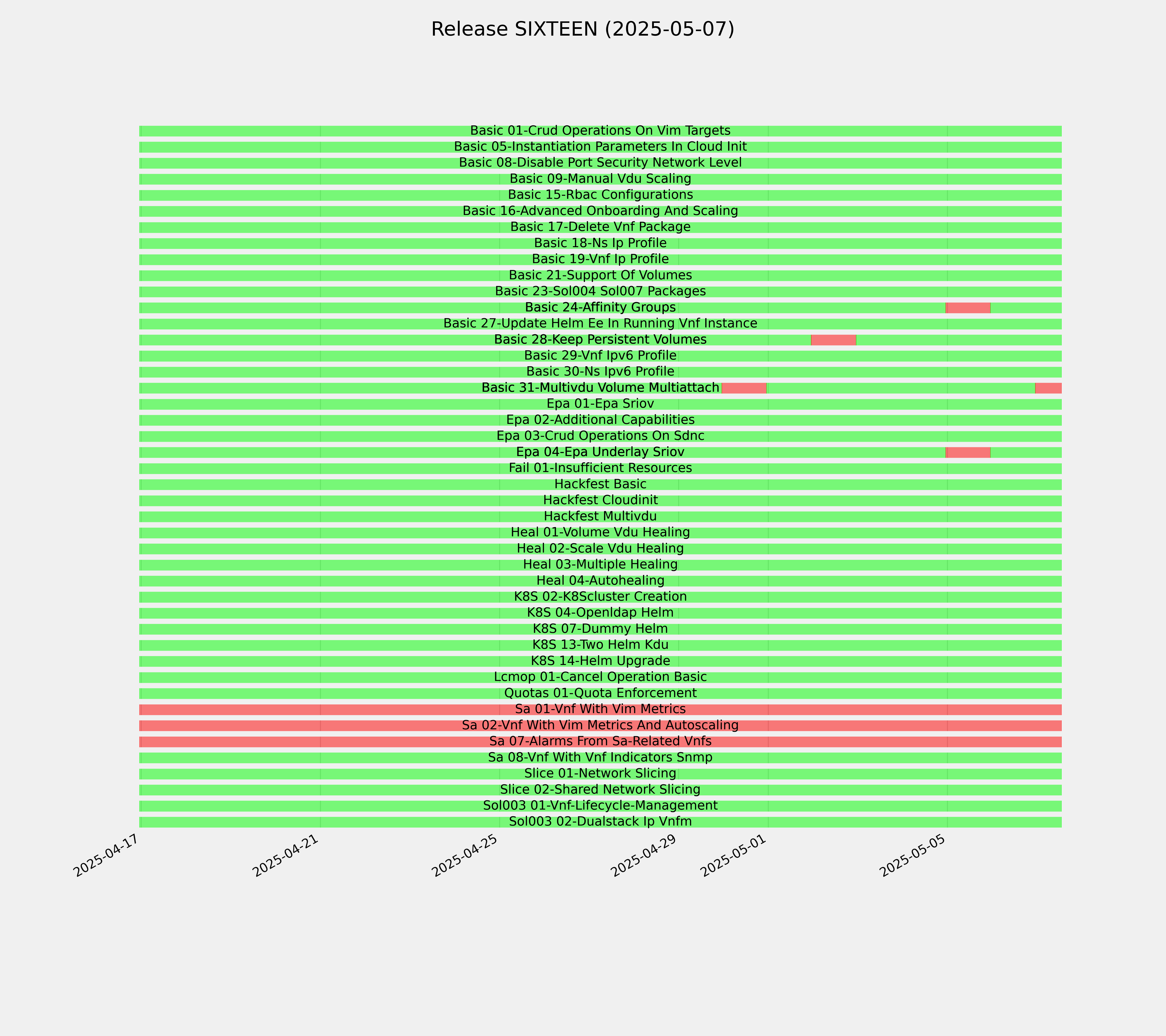 Release SIXTEEN (2025-05-07)

Basic 01-Crud Operations On Vim Targets
Basic 05-Instantiation Parameters In Cloud Init
Basic 08-Disable Port Security Network Level
Basic 09-Manual Vdu Scaling
Basic 15-Rbac Configurations
Basic 16-Advanced Onboarding And Scaling
Basic 17-Delete Vnf Package
Basic 18-Ns Ip Profile
Basic 19-Vnf Ip Profile
Basic 21-Support Of Volumes
Basic 23-Sol004 Sol007 Packages
Basic 24-Affinity Groups
Basic 27-Update Helm Ee In Running Vnf Instance
Basic 28-Keep Persistent Volumes
Basic 29-Vnf Ipv6 Profile
Basic 30-Ns Ipv6 Profile
Basic 31-Multivdu Volume Multiattach
Epa 01-Epa Sriov
Epa 02-Additional Capabilities
Epa 03-Crud Operations On Sdnc
Epa 04-Epa Underlay Sriov
Fail 01-Insufficient Resources
Hackfest Basic
Hackfest Cloudinit
Hackfest Multivdu
Heal 01-Volume Vdu Healing
Heal 02-Scale Vdu Healing
Heal 03-Multiple Healing
Heal 04-Autohealing
K8S 02-K8Scluster Creation
K8S 04-Openldap Helm
K8S 07-Dummy Helm
K8S 13-Two Helm Kdu
K8S 14-Helm Upgrade
Lcmop 01-Cancel Operation Basic
Quotas 01-Quota Enforcement
Sa 01-Vnf With Vim Metrics
Sa 02-Vnf With Vim Metrics And Autoscaling
Sa 07-Alarms From Sa-Related Vnfs
Sa 08-Vnf With Vnf Indicators Snmp
Slice 01-Network Slicing
Slice 02-Shared Network Slicing
Sol003 01-Vnf-Lifecycle-Management
Sol003 02-Dualstack Ip Vnfm

2025-04-17 2025-04-21 2025-04-25 2025-04-29 2025-05-01 2025-05-05